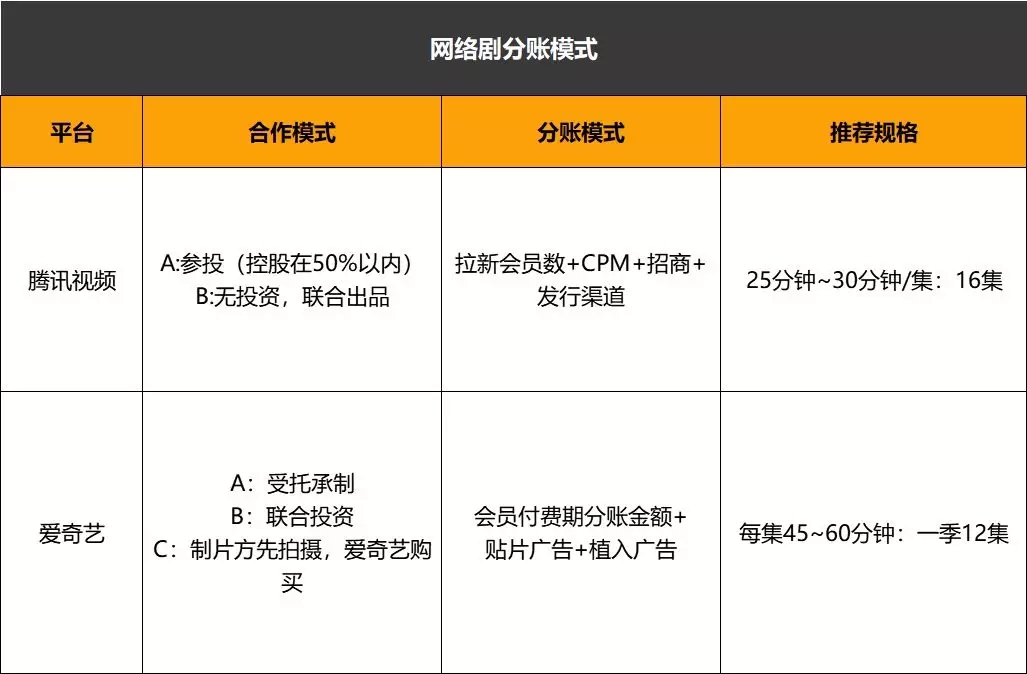 网络剧分账模式

| 平台 | 合作模式 | 分账模式 | 推荐规格 |
|---|---|---|---|
| 腾讯视频 | A:参投（控股在50%以内） B:无投资，联合出品 | 拉新会员数+CPM+招商+发行渠道 | 25分钟~30分钟/集：16集 |
| 爱奇艺 | A：受托承制 B：联合投资 C：制片方先拍摄，爱奇艺购买 | 会员付费期分账金额+贴片广告+植入广告 | 每集45~60分钟：一季12集 |